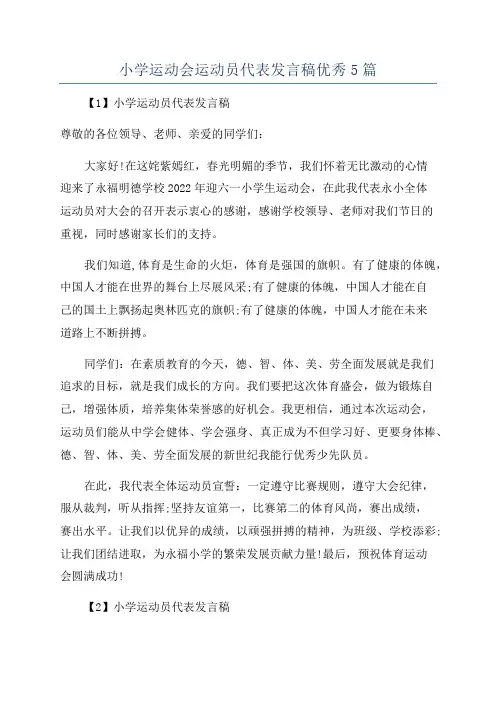 小学运动会运动员代表发言稿优秀5篇

【1】小学运动员代表发言稿

尊敬的各位领导、老师、亲爱的同学们:

大家好!在这姹紫嫣红，春光明媚的季节，我们怀着无比激动的心情迎来了永福明德学校2022年迎六一小学生运动会，在此我代表永小全体运动员对大会的召开表示衷心的感谢，感谢学校领导、老师对我们节日的重视，同时感谢家长们的支持。

我们知道,体育是生命的火炬，体育是强国的旗帜。有了健康的体魄，中国人才能在世界的舞台上尽展风采;有了健康的体魄，中国人才能在自己的国土上飘扬起奥林匹克的旗帜;有了健康的体魄，中国人才能在未来道路上不断拼搏。

同学们：在素质教育的今天，德、智、体、美、劳全面发展就是我们追求的目标，就是我们成长的方向。我们要把这次体育盛会，做为锻炼自己，增强体质，培养集体荣誉感的好机会。我更相信，通过本次运动会，运动员们能从中学会健体、学会强身、真正成为不但学习好、更要身体棒、德、智、体、美、劳全面发展的新世纪我能行优秀少先队员。

在此，我代表全体运动员宣誓：一定遵守比赛规则，遵守大会纪律，服从裁判，听从指挥;坚持友谊第一，比赛第二的体育风尚，赛出成绩，赛出水平。让我们以优异的成绩，以顽强拼搏的精神，为班级、学校添彩;让我们团结进取，为永福小学的繁荣发展贡献力量!最后，预祝体育运动会圆满成功!

【2】小学运动员代表发言稿